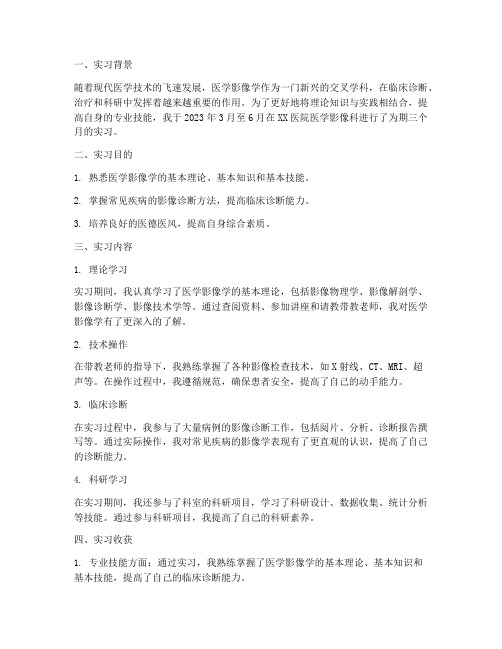 一、实习背景

随着现代医学技术的飞速发展，医学影像学作为一门新兴的交叉学科，在临床诊断、治疗和科研中发挥着越来越重要的作用。为了更好地将理论知识与实践相结合，提高自身的专业技能，我于 2023 年 3 月至 6 月在 XX 医院医学影像科进行了为期三个月的实习。

二、实习目的

1. 熟悉医学影像学的基本理论、基本知识和基本技能。

2. 掌握常见疾病的影像诊断方法，提高临床诊断能力。

3. 培养良好的医德医风，提高自身综合素质。

三、实习内容

1. 理论学习

实习期间，我认真学习了医学影像学的基本理论，包括影像物理学、影像解剖学、影像诊断学、影像技术学等。通过查阅资料、参加讲座和请教带教老师，我对医学影像学有了更深入的了解。

2. 技术操作

在带教老师的指导下，我熟练掌握了各种影像检查技术，如 X 射线、CT、MRI、超声等。在操作过程中，我遵循规范，确保患者安全，提高了自己的动手能力。

3. 临床诊断

在实习过程中，我参与了大量病例的影像诊断工作，包括阅片、分析、诊断报告撰写等。通过实际操作，我对常见疾病的影像学表现有了更直观的认识，提高了自己的诊断能力。

4. 科研学习

在实习期间，我还参与了科室的科研项目，学习了科研设计、数据收集、统计分析等技能。通过参与科研项目，我提高了自己的科研素养。

四、实习收获

1. 专业技能方面：通过实习，我熟练掌握了医学影像学的基本理论、基本知识和基本技能，提高了自己的临床诊断能力。